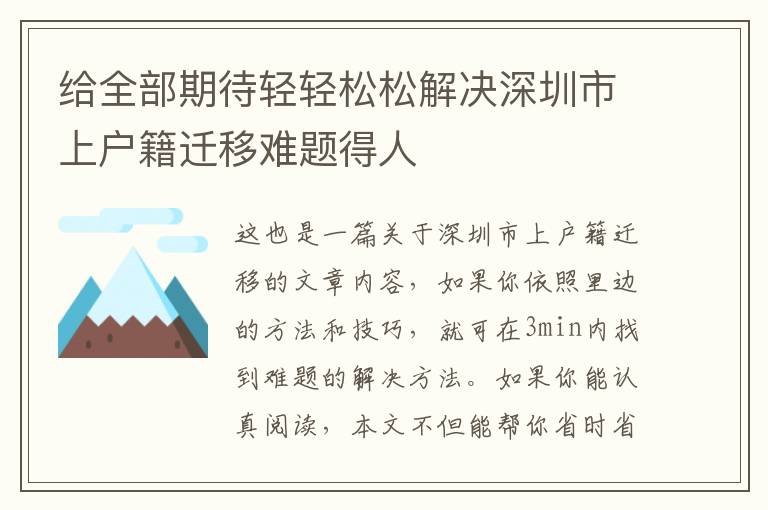 给全部期待轻轻松松解决深圳市上户籍迁移难题得人

这也是一篇关于深圳市上户籍迁移的文章内容，如果你依照里边的方法和技巧，就可在3min内找到难题的解决方法。如果你能认真阅读，本文不但能帮你省时省